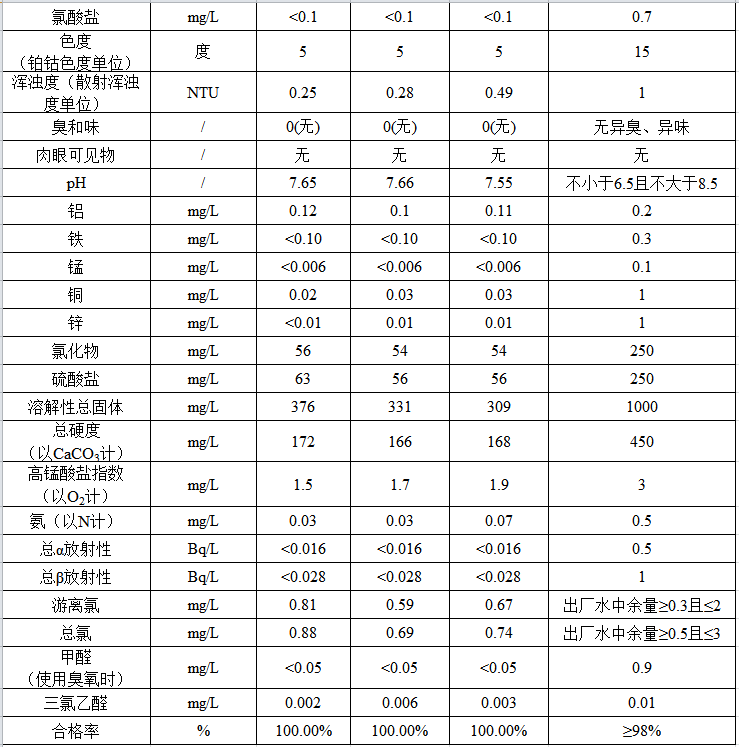 | 氯酸盐 | mg/L | <0.1 | <0.1 | <0.1 | 0.7 |
|---|---|---|---|---|---|
| 色度（铂钴色度单位） | 度 | 5 | 5 | 5 | 15 |
| 浑浊度（散射浑浊度单位） | NTU | 0.25 | 0.28 | 0.49 | 1 |
| 臭和味 | / | 0(无) | 0(无) | 0(无) | 无异臭、异味 |
| 肉眼可见物 | / | 无 | 无 | 无 | 无 |
| pH | / | 7.65 | 7.66 | 7.55 | 不小于6.5且不大于8.5 |
| 铝 | mg/L | 0.12 | 0.1 | 0.11 | 0.2 |
| 铁 | mg/L | <0.10 | <0.10 | <0.10 | 0.3 |
| 锰 | mg/L | <0.006 | <0.006 | <0.006 | 0.1 |
| 铜 | mg/L | 0.02 | 0.03 | 0.03 | 1 |
| 锌 | mg/L | <0.01 | 0.01 | 0.01 | 1 |
| 氯化物 | mg/L | 56 | 54 | 54 | 250 |
| 硫酸盐 | mg/L | 63 | 56 | 56 | 250 |
| 溶解性总固体 | mg/L | 376 | 331 | 309 | 1000 |
| 总硬度（以$CaCO_3$计） | mg/L | 172 | 166 | 168 | 450 |
| 高锰酸盐指数（以$O_2$计） | mg/L | 1.5 | 1.7 | 1.9 | 3 |
| 氨（以N计） | mg/L | 0.03 | 0.03 | 0.07 | 0.5 |
| 总α放射性 | Bq/L | <0.016 | <0.016 | <0.016 | 0.5 |
| 总β放射性 | Bq/L | <0.028 | <0.028 | <0.028 | 1 |
| 游离氯 | mg/L | 0.81 | 0.59 | 0.67 | 出厂水中余量≥0.3且≤2 |
| 总氯 | mg/L | 0.88 | 0.69 | 0.74 | 出厂水中余量≥0.5且≤3 |
| 甲醛（使用臭氧时） | mg/L | <0.05 | <0.05 | <0.05 | 0.9 |
| 三氯乙醛 | mg/L | 0.002 | 0.006 | 0.003 | 0.01 |
| 合格率 | % | 100.00% | 100.00% | 100.00% | ≥98% |